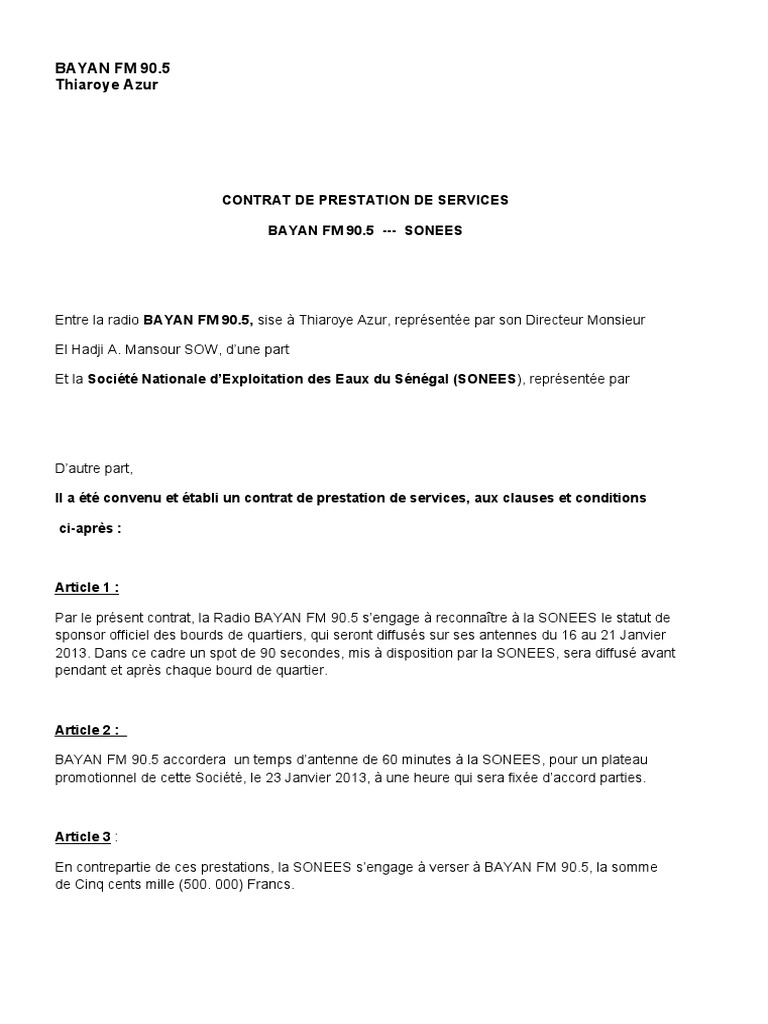 BAYAN FM 90.5
Thiaroye Azur

CONTRAT DE PRESTATION DE SERVICES

BAYAN FM 90.5 --- SONEES

Entre la radio BAYAN FM 90.5, sise à Thiaroye Azur, représentée par son Directeur Monsieur

El Hadji A. Mansour SOW, d'une part

Et la Société Nationale d'Exploitation des Eaux du Sénégal (SONEES), représentée par

D'autre part,

Il a été convenu et établi un contrat de prestation de services, aux clauses et conditions

ci-après :

Article 1 :

Par le présent contrat, la Radio BAYAN FM 90.5 s'engage à reconnaître à la SONEES le statut de sponsor officiel des bourds de quartiers, qui seront diffusés sur ses antennes du 16 au 21 Janvier 2013. Dans ce cadre un spot de 90 secondes, mis à disposition par la SONEES, sera diffusé avant pendant et après chaque bourd de quartier.

Article 2 :

BAYAN FM 90.5 accordera un temps d'antenne de 60 minutes à la SONEES, pour un plateau promotionnel de cette Société, le 23 Janvier 2013, à une heure qui sera fixée d'accord parties.

Article 3 :

En contrepartie de ces prestations, la SONEES s'engage à verser à BAYAN FM 90.5, la somme de Cinq cents mille (500. 000) Francs.